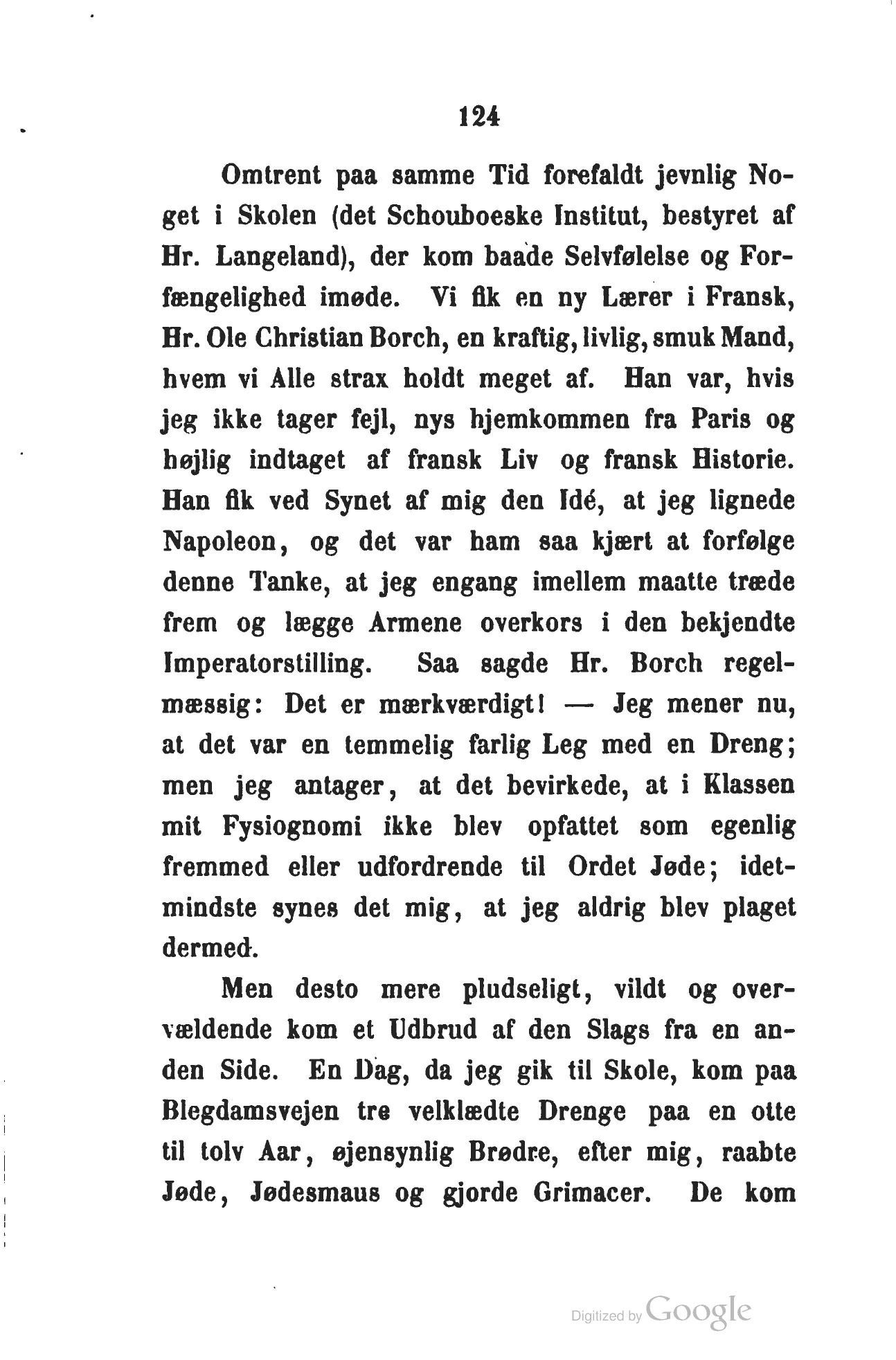 124

Omtrent paa samme Tid forefaldt jevnlig Noget i Skolen (det Schouboeske Institut, bestyret af Hr. Langeland), der kom baade Selvfølelse og Forfængelighed imøde. Vi fik en ny Lærer i Fransk, Hr. Ole Christian Borch, en kraftig, livlig, smuk Mand, hvem vi Alle strax holdt meget af. Han var, hvis jeg ikke tager fejl, nys hjemkommen fra Paris og højlig indtaget af fransk Liv og fransk Historie. Han fik ved Synet af mig den Idé, at jeg lignede Napoleon, og det var ham saa kjært at forfølge denne Tanke, at jeg engang imellem maatte træde frem og lægge Armene overkors i den bekjendte Imperatorstilling. Saa sagde Hr. Borch regelmæssig: Det er mærkværdigt! — Jeg mener nu, at det var en temmelig farlig Leg med en Dreng; men jeg antager, at det bevirkede, at i Klassen mit Fysiognomi ikke blev opfattet som egenlig fremmed eller udfordrende til Ordet Jøde; idetmindste synes det mig, at jeg aldrig blev plaget dermed.

Men desto mere pludseligt, vildt og overvældende kom et Udbrud af den Slags fra en anden Side. En Dag, da jeg gik til Skole, kom paa Blegdamsvejen tre velklædte Drenge paa en otte til tolv Aar, øjensynlig Brødre, efter mig, raabte Jøde, Jødesmaus og gjorde Grimacer. De kom

Digitized by Google